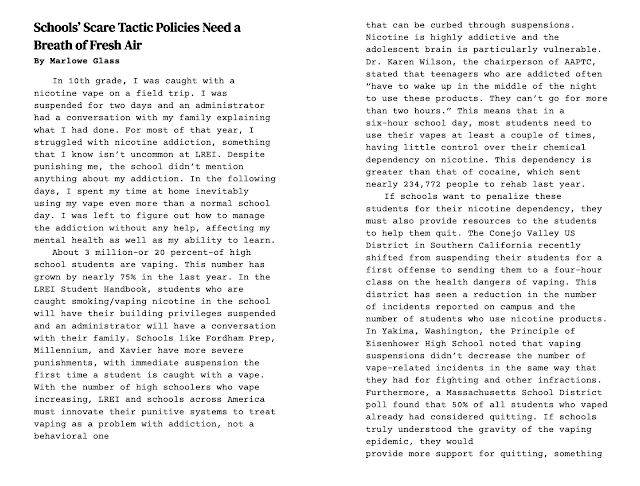 Schools' Scare Tactic Policies Need a Breath of Fresh Air

By Marlowe Glass

In 10th grade, I was caught with a nicotine vape on a field trip. I was suspended for two days and an administrator had a conversation with my family explaining what I had done. For most of that year, I struggled with nicotine addiction, something that I know isn't uncommon at LREI. Despite punishing me, the school didn't mention anything about my addiction. In the following days, I spent my time at home inevitably using my vape even more than a normal school day. I was left to figure out how to manage the addiction without any help, affecting my mental health as well as my ability to learn.

About 3 million-or 20 percent-of high school students are vaping. This number has grown by nearly 75% in the last year. In the LREI Student Handbook, students who are caught smoking/vaping nicotine in the school will have their building privileges suspended and an administrator will have a conversation with their family. Schools like Fordham Prep, Millennium, and Xavier have more severe punishments, with immediate suspension the first time a student is caught with a vape. With the number of high schoolers who vape increasing, LREI and schools across America must innovate their punitive systems to treat vaping as a problem with addiction, not a behavioral one

that can be curbed through suspensions. Nicotine is highly addictive and the adolescent brain is particularly vulnerable. Dr. Karen Wilson, the chairperson of AAPTC, stated that teenagers who are addicted often "have to wake up in the middle of the night to use these products. They can't go for more than two hours." This means that in a six-hour school day, most students need to use their vapes at least a couple of times, having little control over their chemical dependency on nicotine. This dependency is greater than that of cocaine, which sent nearly 234,772 people to rehab last year.

If schools want to penalize these students for their nicotine dependency, they must also provide resources to the students to help them quit. The Conejo Valley US District in Southern California recently shifted from suspending their students for a first offense to sending them to a four-hour class on the health dangers of vaping. This district has seen a reduction in the number of incidents reported on campus and the number of students who use nicotine products. In Yakima, Washington, the Principle of Eisenhower High School noted that vaping suspensions didn't decrease the number of vape-related incidents in the same way that they had for fighting and other infractions. Furthermore, a Massachusetts School District poll found that 50% of all students who vaped already had considered quitting. If schools truly understood the gravity of the vaping epidemic, they would
provide more support for quitting, something